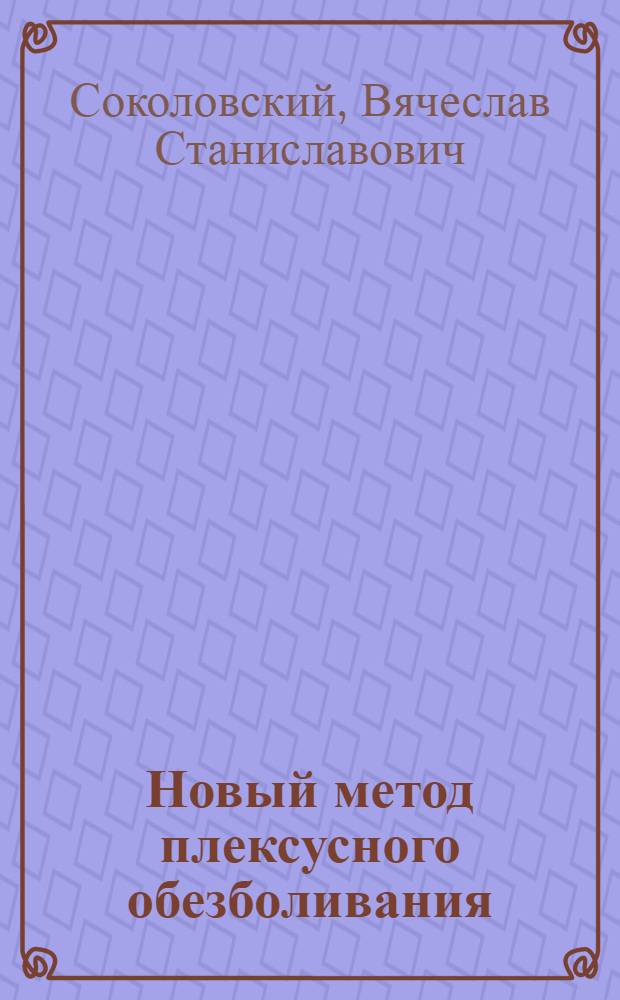 Соколовский, Вячеслав Станиславович

Новый метод плексусного обезболивания